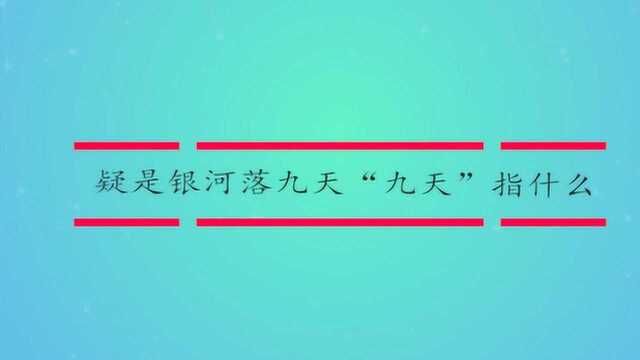 疑是银河落九天“九天”指什么